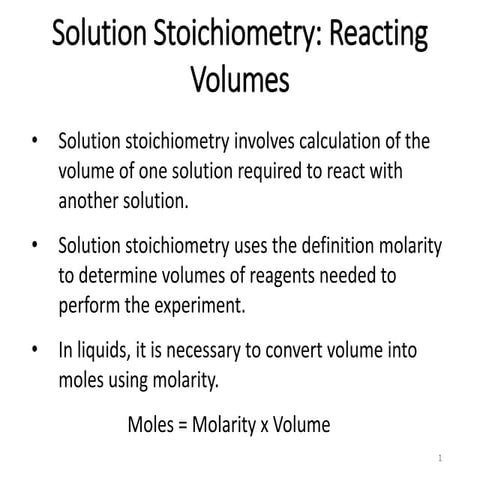 Solution Stoichiometry: Reacting Volumes

• Solution stoichiometry involves calculation of the volume of one solution required to react with another solution.

• Solution stoichiometry uses the definition molarity to determine volumes of reagents needed to perform the experiment.

• In liquids, it is necessary to convert volume into moles using molarity.

Moles = Molarity x Volume

1